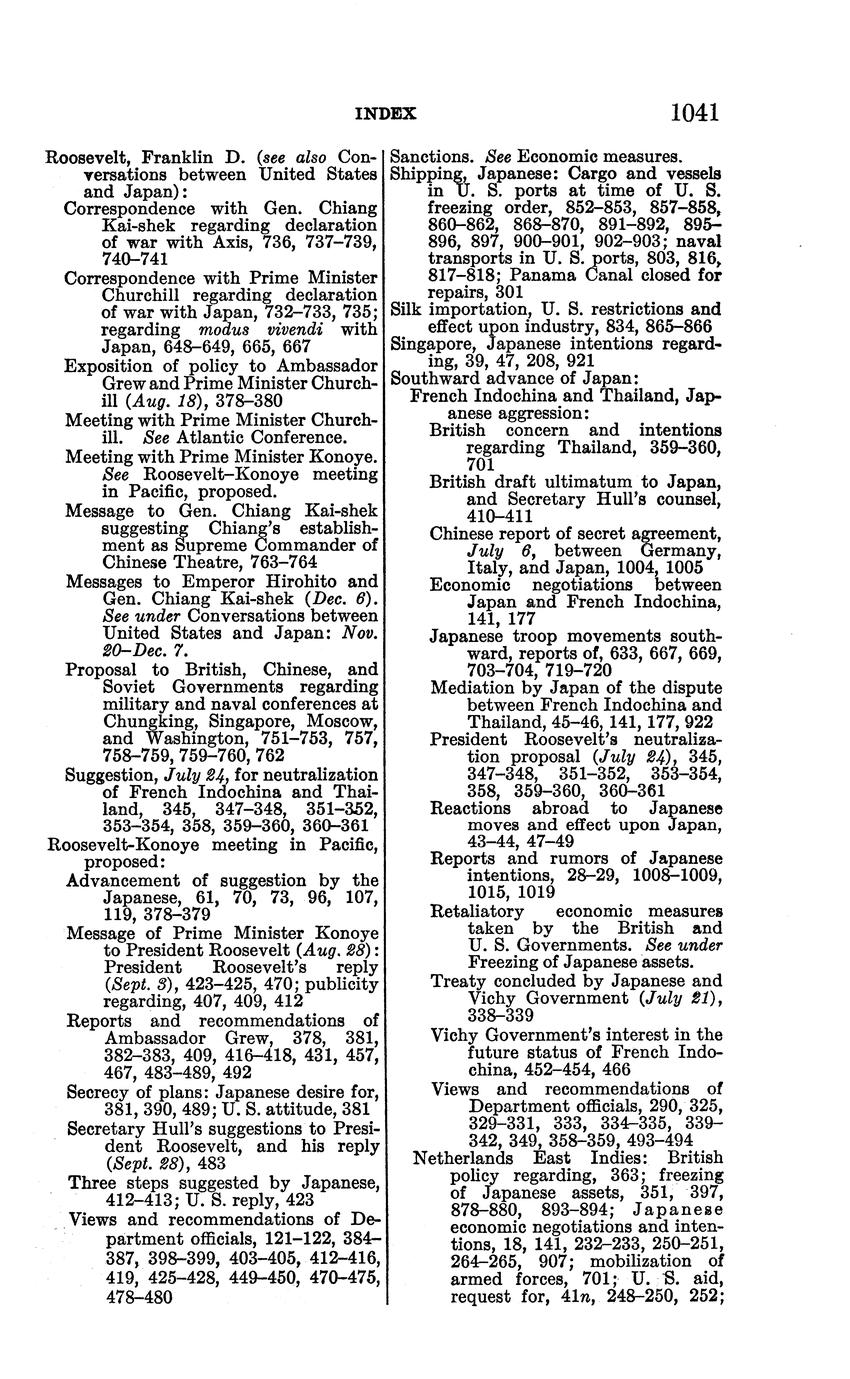 INDEX 1041

Roosevelt, Franklin D. (see also Conversations between United States and Japan):
Correspondence with Gen. Chiang Kai-shek regarding declaration of war with Axis, 736, 737–739, 740–741
Correspondence with Prime Minister Churchill regarding declaration of war with Japan, 732–733, 735; regarding modus vivendi with Japan, 648–649, 665, 667
Exposition of policy to Ambassador Grew and Prime Minister Churchill (Aug. 18), 378–380
Meeting with Prime Minister Churchill. See Atlantic Conference.
Meeting with Prime Minister Konoye. See Roosevelt–Konoye meeting in Pacific, proposed.
Message to Gen. Chiang Kai-shek suggesting Chiang's establishment as Supreme Commander of Chinese Theatre, 763–764
Messages to Emperor Hirohito and Gen. Chiang Kai-shek (Dec. 6). See under Conversations between United States and Japan: Nov. 20–Dec. 7.
Proposal to British, Chinese, and Soviet Governments regarding military and naval conferences at Chungking, Singapore, Moscow, and Washington, 751–753, 757, 758–759, 759–760, 762
Suggestion, July 24, for neutralization of French Indochina and Thailand, 345, 347–348, 351–352, 353–354, 358, 359–360, 360–361
Roosevelt-Konoye meeting in Pacific, proposed:
Advancement of suggestion by the Japanese, 61, 70, 73, 96, 107, 119, 378–379
Message of Prime Minister Konoye to President Roosevelt (Aug. 28): President Roosevelt's reply (Sept. 3), 423–425, 470; publicity regarding, 407, 409, 412
Reports and recommendations of Ambassador Grew, 378, 381, 382–383, 409, 416–418, 431, 457, 467, 483–489, 492
Secrecy of plans: Japanese desire for, 381, 390, 489; U. S. attitude, 381
Secretary Hull's suggestions to President Roosevelt, and his reply (Sept. 28), 483
Three steps suggested by Japanese, 412–413; U. S. reply, 423
Views and recommendations of Department officials, 121–122, 384–387, 398–399, 403–405, 412–416, 419, 425–428, 449–450, 470–475, 478–480

Sanctions. See Economic measures.
Shipping, Japanese: Cargo and vessels in U. S. ports at time of U. S. freezing order, 852–853, 857–858, 860–862, 868–870, 891–892, 895–896, 897, 900–901, 902–903; naval transports in U. S. ports, 803, 816, 817–818; Panama Canal closed for repairs, 301
Silk importation, U. S. restrictions and effect upon industry, 834, 865–866
Singapore, Japanese intentions regarding, 39, 47, 208, 921
Southward advance of Japan:
French Indochina and Thailand, Japanese aggression:
British concern and intentions regarding Thailand, 359–360, 701
British draft ultimatum to Japan, and Secretary Hull's counsel, 410–411
Chinese report of secret agreement, July 6, between Germany, Italy, and Japan, 1004, 1005
Economic negotiations between Japan and French Indochina, 141, 177
Japanese troop movements southward, reports of, 633, 667, 669, 703–704, 719–720
Mediation by Japan of the dispute between French Indochina and Thailand, 45–46, 141, 177, 922
President Roosevelt's neutralization proposal (July 24), 345, 347–348, 351–352, 353–354, 358, 359–360, 360–361
Reactions abroad to Japanese moves and effect upon Japan, 43–44, 47–49
Reports and rumors of Japanese intentions, 28–29, 1008–1009, 1015, 1019
Retaliatory economic measures taken by the British and U. S. Governments. See under Freezing of Japanese assets.
Treaty concluded by Japanese and Vichy Government (July 21), 338–339
Vichy Government's interest in the future status of French Indochina, 452–454, 466
Views and recommendations of Department officials, 290, 325, 329–331, 333, 334–335, 339–342, 349, 358–359, 493–494
Netherlands East Indies: British policy regarding, 363; freezing of Japanese assets, 351, 397, 878–880, 893–894; Japanese economic negotiations and intentions, 18, 141, 232–233, 250–251, 264–265, 907; mobilization of armed forces, 701; U. S. aid, request for, 41n, 248–250, 252;